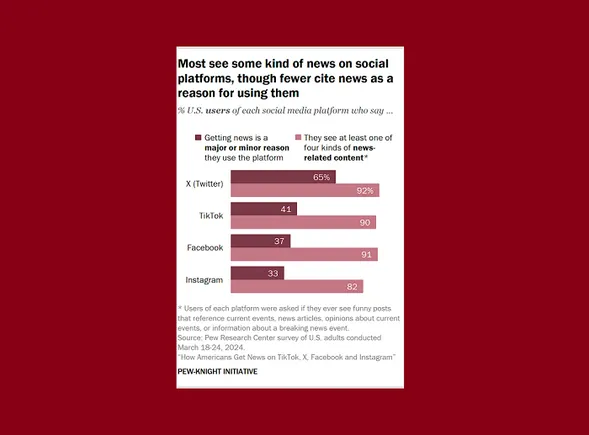 Most see some kind of news on social platforms, though fewer cite news as a reason for using them

% U.S. users of each social media platform who say ...

Getting news is a major or minor reason they use the platform

They see at least one of four kinds of news-related content*

X (Twitter) 65% 92%

TikTok 41 90

Facebook 37 91

Instagram 33 82

* Users of each platform were asked if they ever see funny posts that reference current events, news articles, opinions about current events, or information about a breaking news event.
Source: Pew Research Center survey of U.S. adults conducted March 18-24, 2024.
"How Americans Get News on TikTok, X, Facebook and Instagram"

PEW-KNIGHT INITIATIVE